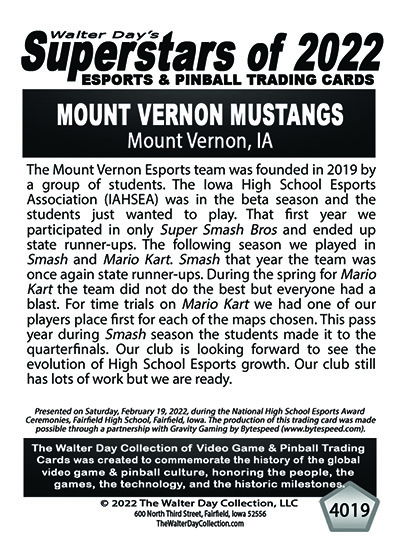 Walter Day's
Superstars of 2022
ESPORTS & PINBALL TRADING CARDS

MOUNT VERNON MUSTANGS
Mount Vernon, IA

The Mount Vernon Esports team was founded in 2019 by a group of students. The Iowa High School Esports Association (IAHSEA) was in the beta season and the students just wanted to play. That first year we participated in only Super Smash Bros and ended up state runner-ups. The following season we played in Smash and Mario Kart. Smash that year the team was once again state runner-ups. During the spring for Mario Kart the team did not do the best but everyone had a blast. For time trials on Mario Kart we had one of our players place first for each of the maps chosen. This pass year during Smash season the students made it to the quarterfinals. Our club is looking forward to see the evolution of High School Esports growth. Our club still has lots of work but we are ready.

Presented on Saturday, February 19, 2022, during the National High School Esports Award Ceremonies, Fairfield High School, Fairfield, Iowa. The production of this trading card was made possible through a partnership with Gravity Gaming by Bytespeed (www.bytespeed.com).

The Walter Day Collection of Video Game & Pinball Trading Cards was created to commemorate the history of the global video game & pinball culture, honoring the people, the games, the technology, and the historic milestones.

© 2022 The Walter Day Collection, LLC
600 North Third Street, Fairfield, Iowa 52556
TheWalterDayCollection.com

4019